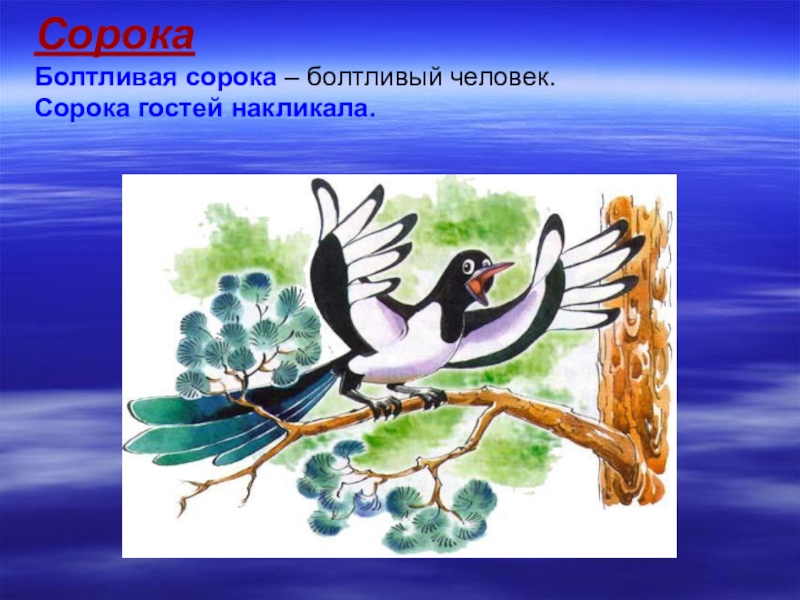 Сорока

Болтливая сорока – болтливый человек.
Сорока гостей накликала.